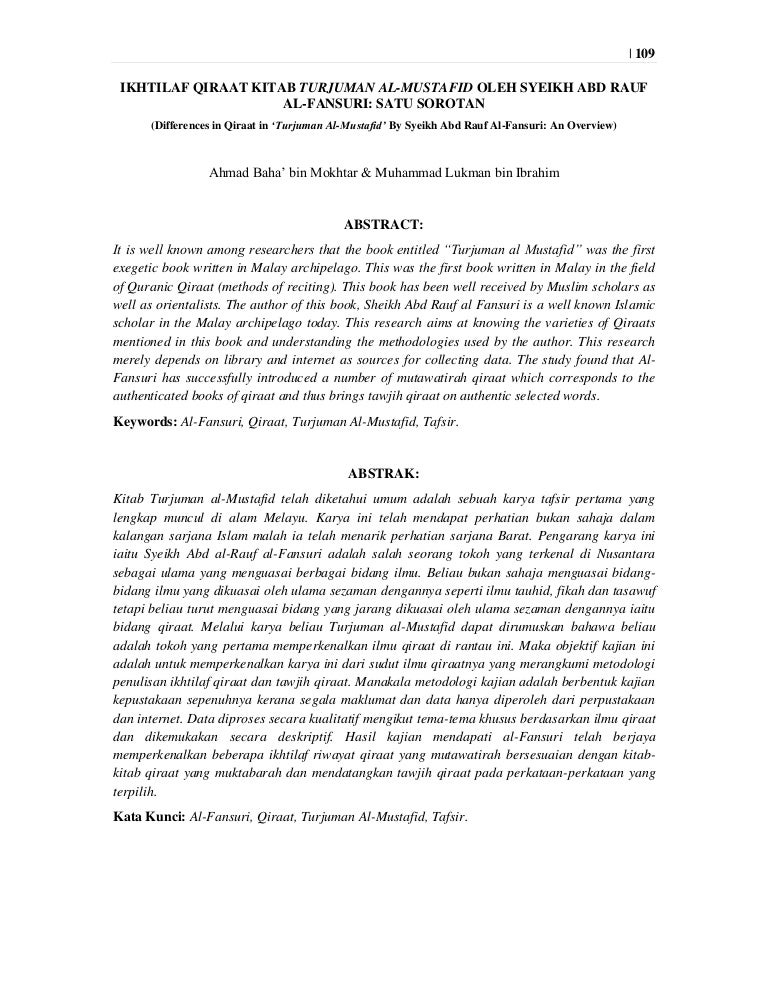 | 109

IKHTILAF QIRAAT KITAB TURJUMAN AL-MUSTAFID OLEH SYEIKH ABD RAUF AL-FANSURI: SATU SOROTAN

(Differences in Qiraat in 'Turjuman Al-Mustafid' By Syeikh Abd Rauf Al-Fansuri: An Overview)

Ahmad Baha' bin Mokhtar & Muhammad Lukman bin Ibrahim

ABSTRACT:

It is well known among researchers that the book entitled "Turjuman al Mustafid" was the first exegetic book written in Malay archipelago. This was the first book written in Malay in the field of Quranic Qiraat (methods of reciting). This book has been well received by Muslim scholars as well as orientalists. The author of this book, Sheikh Abd Rauf al Fansuri is a well known Islamic scholar in the Malay archipelago today. This research aims at knowing the varieties of Qiraats mentioned in this book and understanding the methodologies used by the author. This research merely depends on library and internet as sources for collecting data. The study found that Al-Fansuri has successfully introduced a number of mutawatirah qiraat which corresponds to the authenticated books of qiraat and thus brings tawjih qiraat on authentic selected words.

Keywords: Al-Fansuri, Qiraat, Turjuman Al-Mustafid, Tafsir.

ABSTRAK:

Kitab Turjuman al-Mustafid telah diketahui umum adalah sebuah karya tafsir pertama yang lengkap muncul di alam Melayu. Karya ini telah mendapat perhatian bukan sahaja dalam kalangan sarjana Islam malah ia telah menarik perhatian sarjana Barat. Pengarang karya ini iaitu Syeikh Abd al-Rauf al-Fansuri adalah salah seorang tokoh yang terkenal di Nusantara sebagai ulama yang menguasai berbagai bidang ilmu. Beliau bukan sahaja menguasai bidang-bidang ilmu yang dikuasai oleh ulama sezaman dengannya seperti ilmu tauhid, fikah dan tasawuf tetapi beliau turut menguasai bidang yang jarang dikuasai oleh ulama sezaman dengannya iaitu bidang qiraat. Melalui karya beliau Turjuman al-Mustafid dapat dirumuskan bahawa beliau adalah tokoh yang pertama memperkenalkan ilmu qiraat di rantau ini. Maka objektif kajian ini adalah untuk memperkenalkan karya ini dari sudut ilmu qiraatnya yang merangkumi metodologi penulisan ikhtilaf qiraat dan tawjih qiraat. Manakala metodologi kajian adalah berbentuk kajian kepustakaan sepenuhnya kerana segala maklumat dan data hanya diperoleh dari perpustakaan dan internet. Data diproses secara kualitatif mengikut tema-tema khusus berdasarkan ilmu qiraat dan dikemukakan secara deskriptif. Hasil kajian mendapati al-Fansuri telah berjaya memperkenalkan beberapa ikhtilaf riwayat qiraat yang mutawatirah bersesuaian dengan kitab-kitab qiraat yang muktabarah dan mendatangkan tawjih qiraat pada perkataan-perkataan yang terpilih.

Kata Kunci: Al-Fansuri, Qiraat, Turjuman Al-Mustafid, Tafsir.